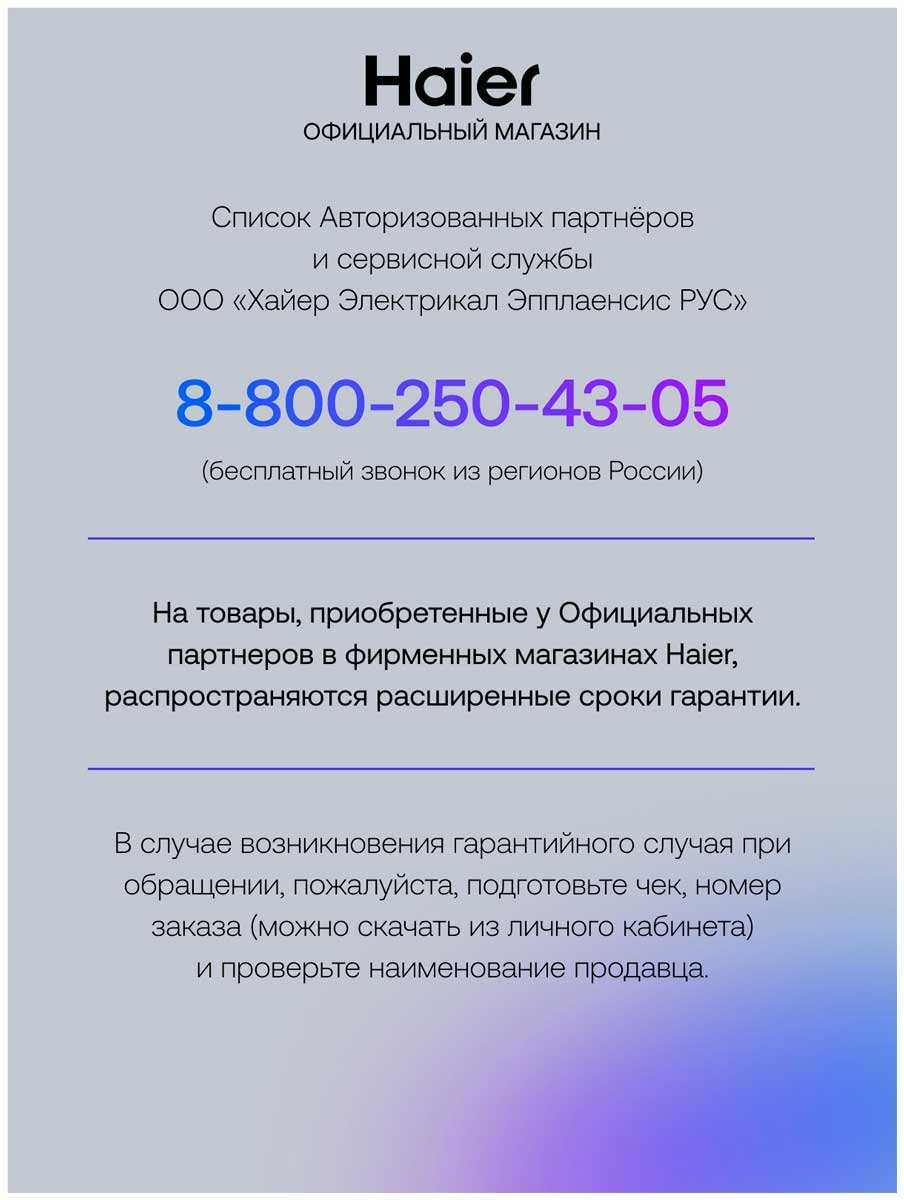 Haier
ОФИЦИАЛЬНЫЙ МАГАЗИН

Список Авторизованных партнёров и сервисной службы ООО «Хайер Электрикал Эпплаенсис РУС»

8-800-250-43-05

(бесплатный звонок из регионов России)

На товары, приобретенные у Официальных партнеров в фирменных магазинах Haier, распространяются расширенные сроки гарантии.

В случае возникновения гарантийного случая при обращении, пожалуйста, подготовьте чек, номер заказа (можно скачать из личного кабинета) и проверьте наименование продавца.